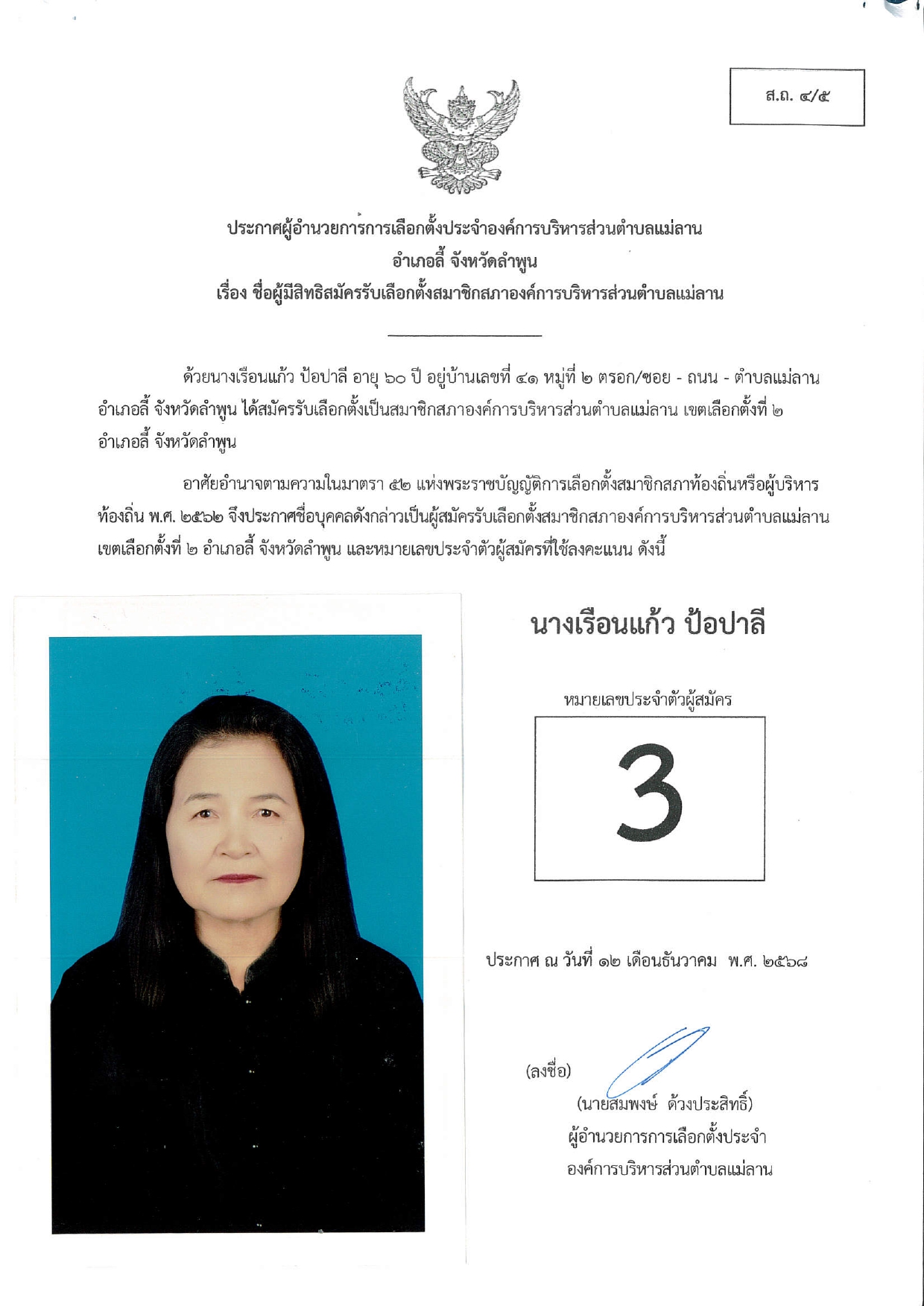 ส.ถ. ๔/๕

ประกาศผู้อำนวยการการเลือกตั้งประจำองค์การบริหารส่วนตำบลแม่ลาน
อำเภอลี้ จังหวัดลำพูน
เรื่อง ชื่อผู้มีสิทธิสมัครรับเลือกตั้งสมาชิกสภาองค์การบริหารส่วนตำบลแม่ลาน

ด้วยนางเรือนแก้ว ป้อปาลี อายุ ๖๐ ปี อยู่บ้านเลขที่ ๔๑ หมู่ที่ ๒ ตรอก/ซอย - ถนน - ตำบลแม่ลาน อำเภอลี้ จังหวัดลำพูน ได้สมัครรับเลือกตั้งเป็นสมาชิกสภาองค์การบริหารส่วนตำบลแม่ลาน เขตเลือกตั้งที่ ๒ อำเภอลี้ จังหวัดลำพูน

อาศัยอำนาจตามความในมาตรา ๕๒ แห่งพระราชบัญญัติการเลือกตั้งสมาชิกสภาท้องถิ่นหรือผู้บริหารท้องถิ่น พ.ศ. ๒๕๖๒ จึงประกาศชื่อบุคคลดังกล่าวเป็นผู้สมัครรับเลือกตั้งสมาชิกสภาองค์การบริหารส่วนตำบลแม่ลาน เขตเลือกตั้งที่ ๒ อำเภอลี้ จังหวัดลำพูน และหมายเลขประจำตัวผู้สมัครที่ใช้ลงคะแนน ดังนี้

นางเรือนแก้ว ป้อปาลี

หมายเลขประจำตัวผู้สมัคร

3

ประกาศ ณ วันที่ ๑๒ เดือนธันวาคม พ.ศ. ๒๕๖๘

(ลงชื่อ)
(นายสมพงษ์ ด้วงประสิทธิ์)
ผู้อำนวยการการเลือกตั้งประจำ
องค์การบริหารส่วนตำบลแม่ลาน